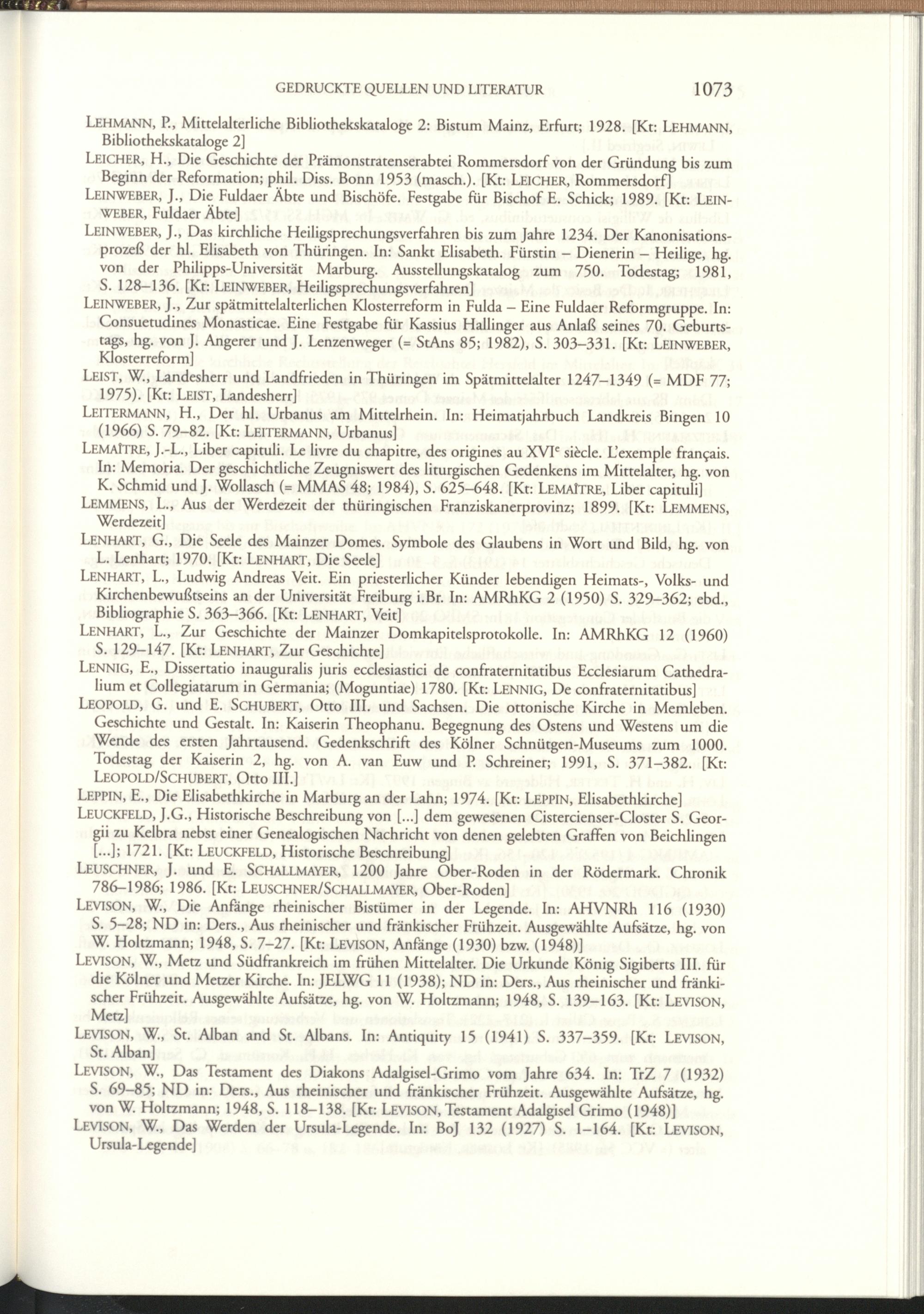 GEDRUCKTE QUELLEN UND LITERATUR 1073

LEHMANN, P., Mittelalterliche Bibliothekskataloge 2: Bistum Mainz, Erfurt; 1928. [Kt: LEHMANN, Bibliothekskataloge 2]

LEICHER, H., Die Geschichte der Prämonstratenserabtei Rommersdorf von der Gründung bis zum Beginn der Reformation; phil. Diss. Bonn 1953 (masch.). [Kt: LEICHER, Rommersdorf]

LEINWEBER, J., Die Fuldaer Äbte und Bischöfe. Festgabe für Bischof E. Schick; 1989. [Kt: LEINWEBER, Fuldaer Äbte]

LEINWEBER, J., Das kirchliche Heiligsprechungsverfahren bis zum Jahre 1234. Der Kanonisationsprozeß der hl. Elisabeth von Thüringen. In: Sankt Elisabeth. Fürstin – Dienerin – Heilige, hg. von der Philipps-Universität Marburg. Ausstellungskatalog zum 750. Todestag; 1981, S. 128–136. [Kt: LEINWEBER, Heiligsprechungsverfahren]

LEINWEBER, J., Zur spätmittelalterlichen Klosterreform in Fulda – Eine Fuldaer Reformgruppe. In: Consuetudines Monasticae. Eine Festgabe für Kassius Hallinger aus Anlaß seines 70. Geburtstags, hg. von J. Angerer und J. Lenzenweger (= StAns 85; 1982), S. 303–331. [Kt: LEINWEBER, Klosterreform]

LEIST, W., Landesherr und Landfrieden in Thüringen im Spätmittelalter 1247–1349 (= MDF 77; 1975). [Kt: LEIST, Landesherr]

LEITERMANN, H., Der hl. Urbanus am Mittelrhein. In: Heimatjahrbuch Landkreis Bingen 10 (1966) S. 79–82. [Kt: LEITERMANN, Urbanus]

LEMAÎTRE, J.-L., Liber capituli. Le livre du chapitre, des origines au XVI$^e$ siècle. L'exemple français. In: Memoria. Der geschichtliche Zeugniswert des liturgischen Gedenkens im Mittelalter, hg. von K. Schmid und J. Wollasch (= MMAS 48; 1984), S. 625–648. [Kt: LEMAÎTRE, Liber capituli]

LEMMENS, L., Aus der Werdezeit der thüringischen Franziskanerprovinz; 1899. [Kt: LEMMENS, Werdezeit]

LENHART, G., Die Seele des Mainzer Domes. Symbole des Glaubens in Wort und Bild, hg. von L. Lenhart; 1970. [Kt: LENHART, Die Seele]

LENHART, L., Ludwig Andreas Veit. Ein priesterlicher Künder lebendigen Heimats-, Volks- und Kirchenbewußtseins an der Universität Freiburg i.Br. In: AMRhKG 2 (1950) S. 329–362; ebd., Bibliographie S. 363–366. [Kt: LENHART, Veit]

LENHART, L., Zur Geschichte der Mainzer Domkapitelsprotokolle. In: AMRhKG 12 (1960) S. 129–147. [Kt: LENHART, Zur Geschichte]

LENNIG, E., Dissertatio inauguralis juris ecclesiastici de confraternitatibus Ecclesiarum Cathedralium et Collegiatarum in Germania; (Moguntiae) 1780. [Kt: LENNIG, De confraternitatibus]

LEOPOLD, G. und E. SCHUBERT, Otto III. und Sachsen. Die ottonische Kirche in Memleben. Geschichte und Gestalt. In: Kaiserin Theophanu. Begegnung des Ostens und Westens um die Wende des ersten Jahrtausend. Gedenkschrift des Kölner Schnütgen-Museums zum 1000. Todestag der Kaiserin 2, hg. von A. van Euw und P. Schreiner; 1991, S. 371–382. [Kt: LEOPOLD/SCHUBERT, Otto III.]

LEPPIN, E., Die Elisabethkirche in Marburg an der Lahn; 1974. [Kt: LEPPIN, Elisabethkirche]

LEUCKFELD, J.G., Historische Beschreibung von [...] dem gewesenen Cistercienser-Closter S. Georgii zu Kelbra nebst einer Genealogischen Nachricht von denen gelebten Graffen von Beichlingen [...]; 1721. [Kt: LEUCKFELD, Historische Beschreibung]

LEUSCHNER, J. und E. SCHALLMAYER, 1200 Jahre Ober-Roden in der Rödermark. Chronik 786–1986; 1986. [Kt: LEUSCHNER/SCHALLMAYER, Ober-Roden]

LEVISON, W., Die Anfänge rheinischer Bistümer in der Legende. In: AHVNRh 116 (1930) S. 5–28; ND in: Ders., Aus rheinischer und fränkischer Frühzeit. Ausgewählte Aufsätze, hg. von W. Holtzmann; 1948, S. 7–27. [Kt: LEVISON, Anfänge (1930) bzw. (1948)]

LEVISON, W., Metz und Südfrankreich im frühen Mittelalter. Die Urkunde König Sigiberts III. für die Kölner und Metzer Kirche. In: JELWG 11 (1938); ND in: Ders., Aus rheinischer und fränkischer Frühzeit. Ausgewählte Aufsätze, hg. von W. Holtzmann; 1948, S. 139–163. [Kt: LEVISON, Metz]

LEVISON, W., St. Alban and St. Albans. In: Antiquity 15 (1941) S. 337–359. [Kt: LEVISON, St. Alban]

LEVISON, W., Das Testament des Diakons Adalgisel-Grimo vom Jahre 634. In: TrZ 7 (1932) S. 69–85; ND in: Ders., Aus rheinischer und fränkischer Frühzeit. Ausgewählte Aufsätze, hg. von W. Holtzmann; 1948, S. 118–138. [Kt: LEVISON, Testament Adalgisel Grimo (1948)]

LEVISON, W., Das Werden der Ursula-Legende. In: BoJ 132 (1927) S. 1–164. [Kt: LEVISON, Ursula-Legende]